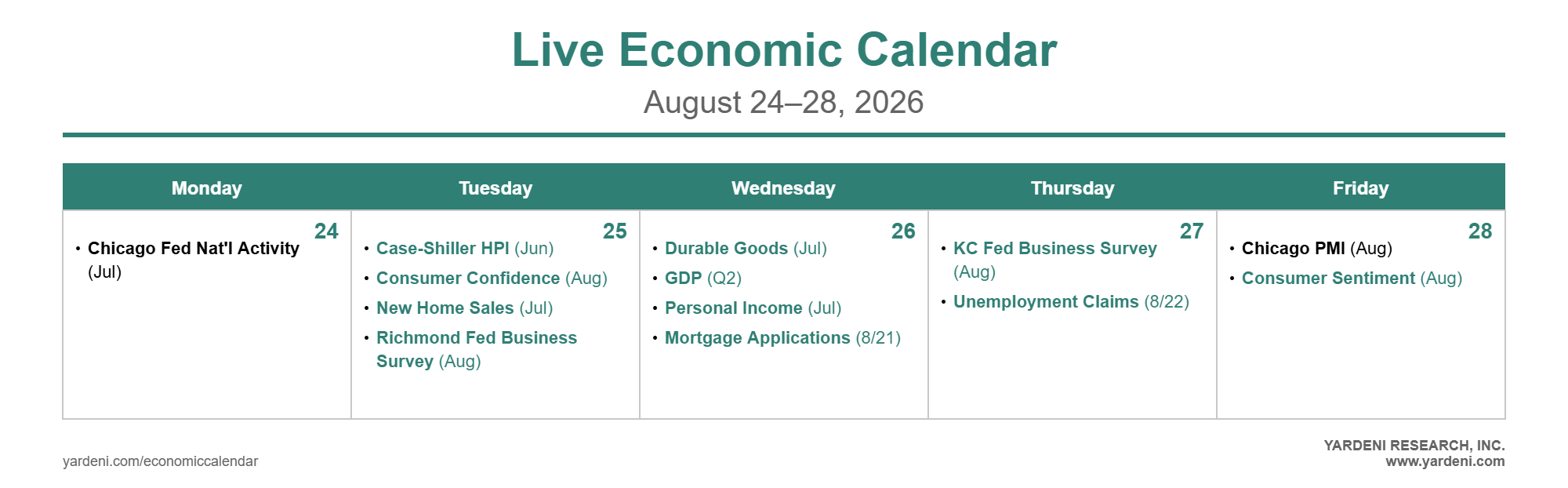 Live Economic Calendar

August 24–28, 2026

| Monday | Tuesday | Wednesday | Thursday | Friday |
|---|---|---|---|---|
| 24 • Chicago Fed Nat'l Activity (Jul) | 25 • Case-Shiller HPI (Jun) • Consumer Confidence (Aug) • New Home Sales (Jul) • Richmond Fed Business Survey (Aug) | 26 • Durable Goods (Jul) • GDP (Q2) • Personal Income (Jul) • Mortgage Applications (8/21) | 27 • KC Fed Business Survey (Aug) • Unemployment Claims (8/22) | 28 • Chicago PMI (Aug) • Consumer Sentiment (Aug) |

yardeni.com/economiccalendar

YARDENI RESEARCH, INC.
www.yardeni.com